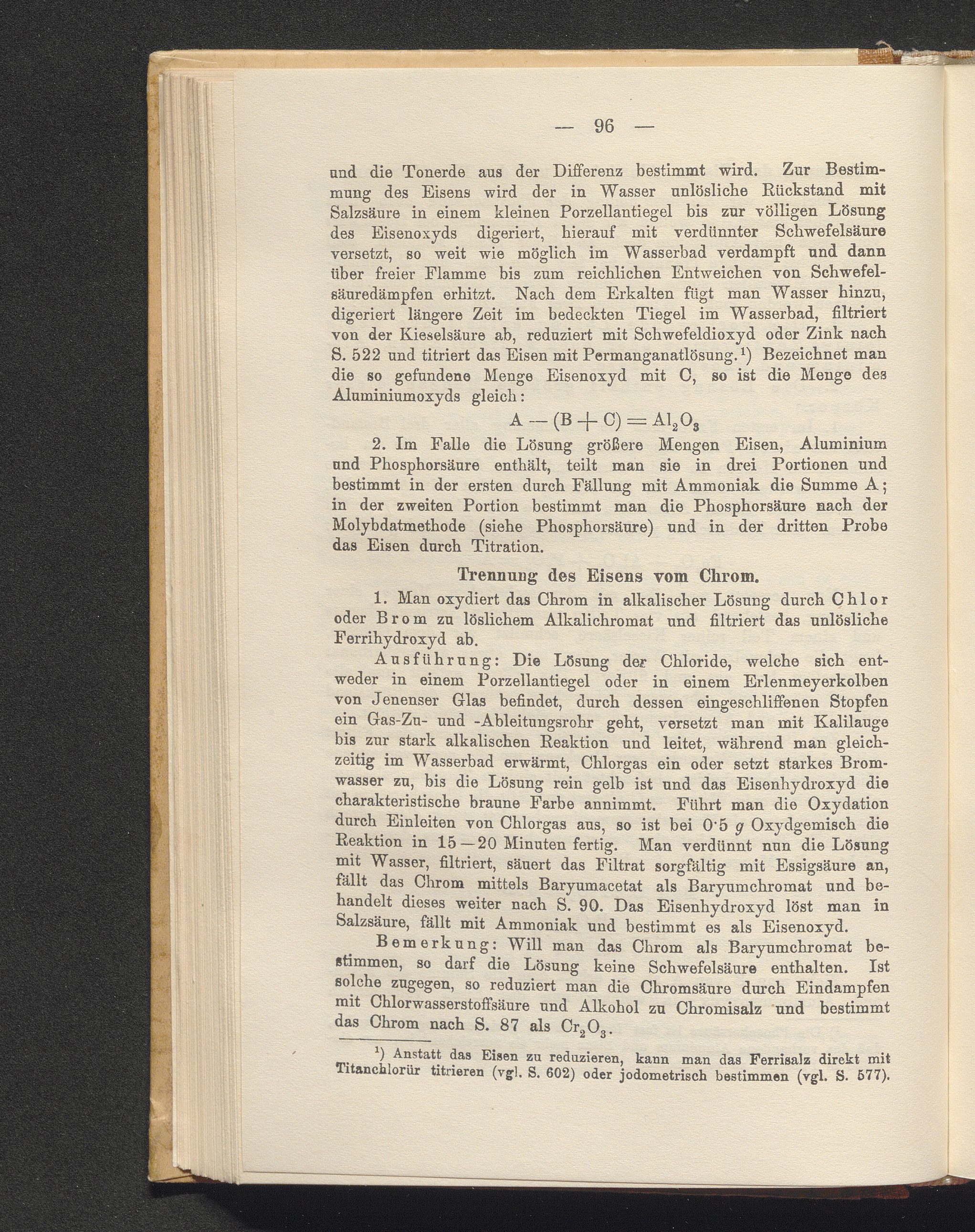 — 96 —

und die Tonerde aus der Differenz bestimmt wird. Zur Bestimmung des Eisens wird der in Wasser unlösliche Rückstand mit Salzsäure in einem kleinen Porzellantiegel bis zur völligen Lösung des Eisenoxyds digeriert, hierauf mit verdünnter Schwefelsäure versetzt, so weit wie möglich im Wasserbad verdampft und dann über freier Flamme bis zum reichlichen Entweichen von Schwefelsäuredämpfen erhitzt. Nach dem Erkalten fügt man Wasser hinzu, digeriert längere Zeit im bedeckten Tiegel im Wasserbad, filtriert von der Kieselsäure ab, reduziert mit Schwefeldioxyd oder Zink nach S. 522 und titriert das Eisen mit Permanganatlösung.$^{1}$) Bezeichnet man die so gefundene Menge Eisenoxyd mit C, so ist die Menge des Aluminiumoxyds gleich:

$A - (B + C) = Al_2O_3$

2. Im Falle die Lösung größere Mengen Eisen, Aluminium und Phosphorsäure enthält, teilt man sie in drei Portionen und bestimmt in der ersten durch Fällung mit Ammoniak die Summe A; in der zweiten Portion bestimmt man die Phosphorsäure nach der Molybdatmethode (siehe Phosphorsäure) und in der dritten Probe das Eisen durch Titration.

Trennung des Eisens vom Chrom.

1. Man oxydiert das Chrom in alkalischer Lösung durch Chlor oder Brom zu löslichem Alkalichromat und filtriert das unlösliche Ferrihydroxyd ab.

Ausführung: Die Lösung der Chloride, welche sich entweder in einem Porzellantiegel oder in einem Erlenmeyerkolben von Jenenser Glas befindet, durch dessen eingeschliffenen Stopfen ein Gas-Zu- und -Ableitungsrohr geht, versetzt man mit Kalilauge bis zur stark alkalischen Reaktion und leitet, während man gleichzeitig im Wasserbad erwärmt, Chlorgas ein oder setzt starkes Bromwasser zu, bis die Lösung rein gelb ist und das Eisenhydroxyd die charakteristische braune Farbe annimmt. Führt man die Oxydation durch Einleiten von Chlorgas aus, so ist bei 0·5 g Oxydgemisch die Reaktion in 15—20 Minuten fertig. Man verdünnt nun die Lösung mit Wasser, filtriert, säuert das Filtrat sorgfältig mit Essigsäure an, fällt das Chrom mittels Baryumacetat als Baryumchromat und behandelt dieses weiter nach S. 90. Das Eisenhydroxyd löst man in Salzsäure, fällt mit Ammoniak und bestimmt es als Eisenoxyd.

Bemerkung: Will man das Chrom als Baryumchromat bestimmen, so darf die Lösung keine Schwefelsäure enthalten. Ist solche zugegen, so reduziert man die Chromsäure durch Eindampfen mit Chlorwasserstoffsäure und Alkohol zu Chromisalz und bestimmt das Chrom nach S. 87 als $Cr_2O_3$.

$^{1}$) Anstatt das Eisen zu reduzieren, kann man das Ferrisalz direkt mit Titanchlorür titrieren (vgl. S. 602) oder jodometrisch bestimmen (vgl. S. 577).